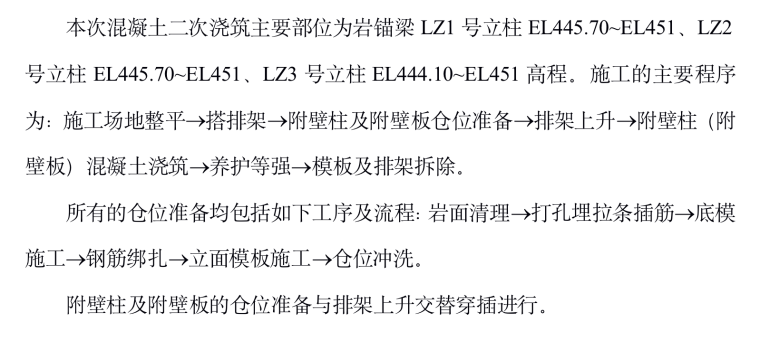 本次混凝土二次浇筑主要部位为岩锚梁 LZ1 号立柱 EL445.70~EL451、LZ2 号立柱 EL445.70~EL451、LZ3 号立柱 EL444.10~EL451 高程。施工的主要程序为：施工场地整平→搭排架→附壁柱及附壁板仓位准备→排架上升→附壁柱（附壁板）混凝土浇筑→养护等强→模板及排架拆除。

所有的仓位准备均包括如下工序及流程：岩面清理→打孔埋拉条插筋→底模施工→钢筋绑扎→立面模板施工→仓位冲洗。

附壁柱及附壁板的仓位准备与排架上升交替穿插进行。